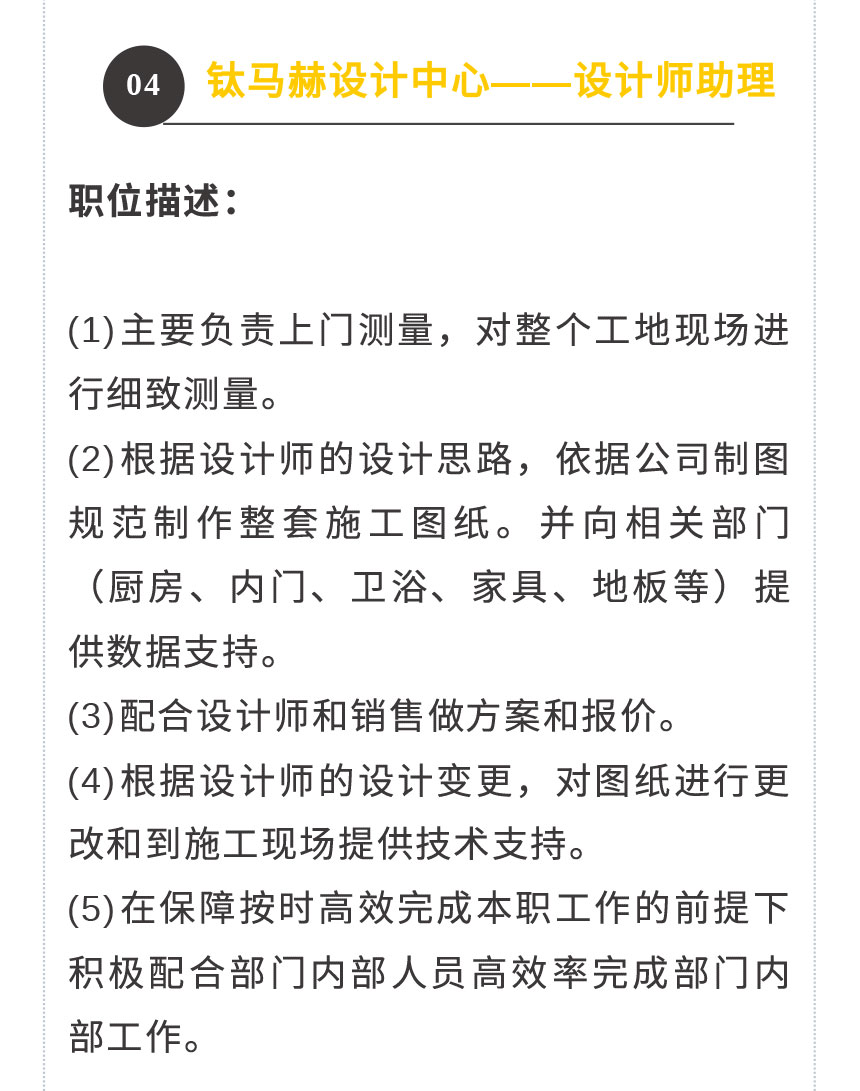 04 钛马赫设计中心——设计师助理

职位描述：

(1)主要负责上门测量，对整个工地现场进行细致测量。
(2)根据设计师的设计思路，依据公司制图规范制作整套施工图纸。并向相关部门（厨房、内门、卫浴、家具、地板等）提供数据支持。
(3)配合设计师和销售做方案和报价。
(4)根据设计师的设计变更，对图纸进行更改和到施工现场提供技术支持。
(5)在保障按时高效完成本职工作的前提下积极配合部门内部人员高效率完成部门内部工作。